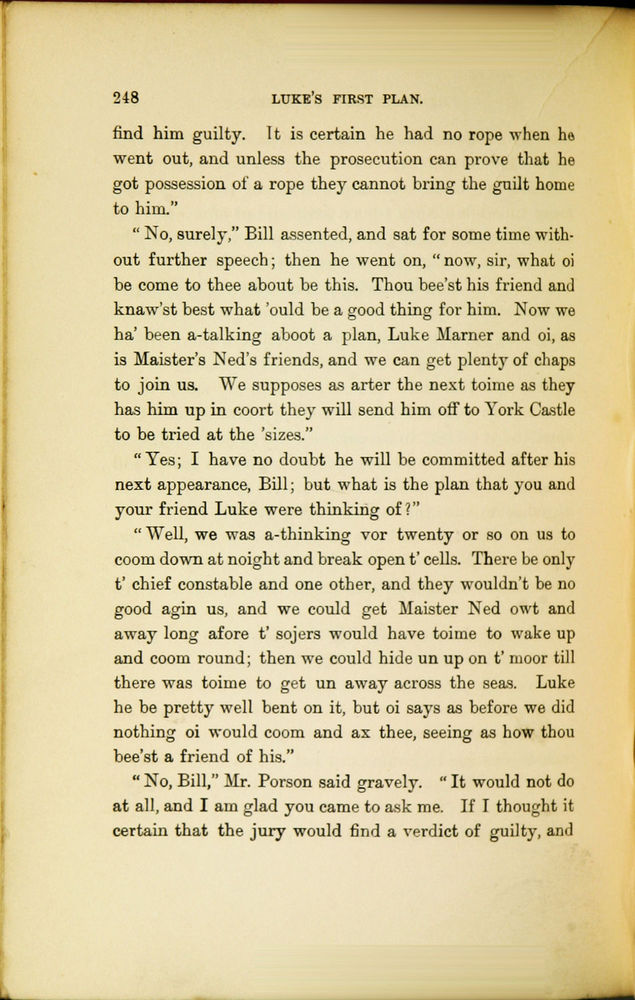 248 LUKE'S FIRST PLAN.

find him guilty. It is certain he had no rope when he went out, and unless the prosecution can prove that he got possession of a rope they cannot bring the guilt home to him."

"No, surely," Bill assented, and sat for some time without further speech; then he went on, "now, sir, what oi be come to thee about be this. Thou bee'st his friend and knaw'st best what 'ould be a good thing for him. Now we ha' been a-talking aboot a plan, Luke Marner and oi, as is Maister's Ned's friends, and we can get plenty of chaps to join us. We supposes as arter the next toime as they has him up in coort they will send him off to York Castle to be tried at the 'sizes."

"Yes; I have no doubt he will be committed after his next appearance, Bill; but what is the plan that you and your friend Luke were thinking of?"

"Well, we was a-thinking vor twenty or so on us to coom down at noight and break open t' cells. There be only t' chief constable and one other, and they wouldn't be no good agin us, and we could get Maister Ned owt and away long afore t' sojers would have toime to wake up and coom round; then we could hide un up on t' moor till there was toime to get un away across the seas. Luke he be pretty well bent on it, but oi says as before we did nothing oi would coom and ax thee, seeing as how thou bee'st a friend of his."

"No, Bill," Mr. Porson said gravely. "It would not do at all, and I am glad you came to ask me. If I thought it certain that the jury would find a verdict of guilty, and